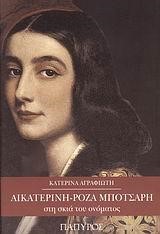 ΚΑΤΕΡΙΝΑ ΑΓΡΑΦΙΩΤΗ

ΑΙΚΑΤΕΡΙΝΗ-ΡΟΖΑ ΜΠΟΤΣΑΡΗ
στη σκιά του ονόματος

ΠΑΠΥΡΟΣ